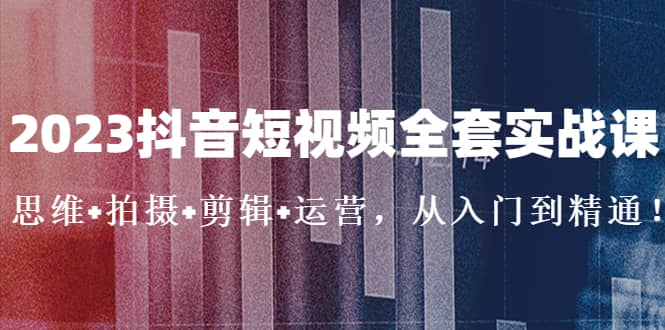 2023抖音短视频全套实战课

思维+拍摄+剪辑+运营，从入门到精通！